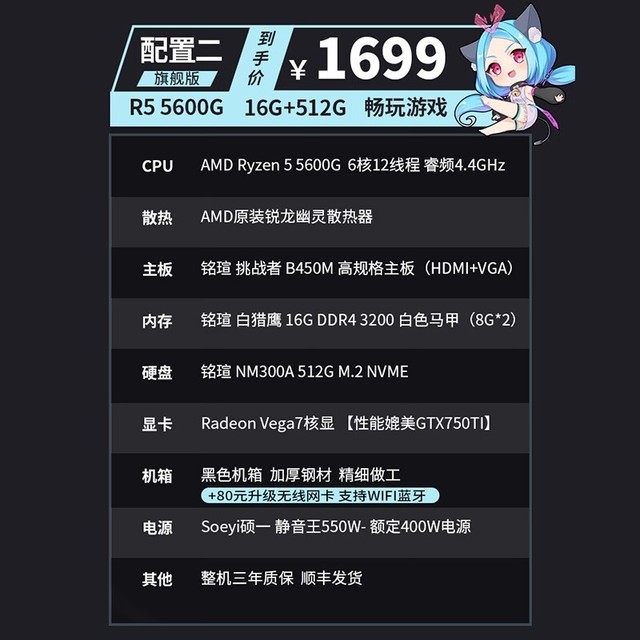 配置二
旗舰版
到手价
¥ 1699
R5 5600G 16G+512G 畅玩游戏

| | |
|---|---|
| CPU | AMD Ryzen 5 5600G 6核12线程 睿频4.4GHz |
| 散热 | AMD原装锐龙幽灵散热器 |
| 主板 | 铭瑄 挑战者 B450M 高规格主板（HDMI+VGA） |
| 内存 | 铭瑄 白猎鹰 16G DDR4 3200 白色马甲（8G*2） |
| 硬盘 | 铭瑄 NM300A 512G M.2 NVME |
| 显卡 | Radeon Vega7核显 【性能媲美GTX750TI】 |
| 机箱 | 黑色机箱 加厚钢材 精细做工 +80元升级无线网卡 支持WIFI蓝牙 |
| 电源 | Soeyi硕一 静音王550W- 额定400W电源 |
| 其他 | 整机三年质保 顺丰发货 |